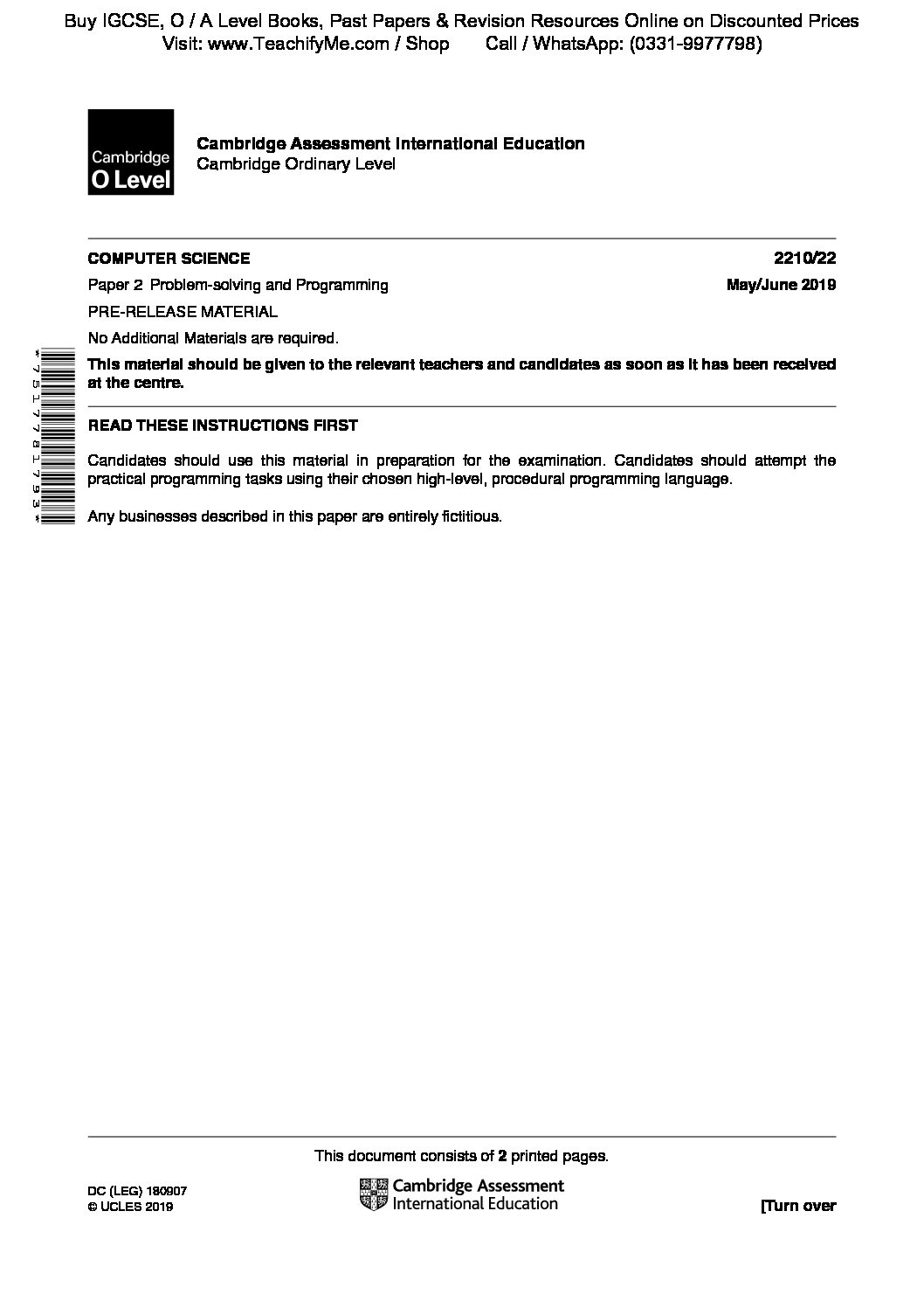 Buy IGCSE, O / A Level Books, Past Papers & Revision Resources Online on Discounted Prices
Visit: www.TeachifyMe.com / Shop Call / WhatsApp: (0331-9977798)

Cambridge O Level

Cambridge Assessment International Education
Cambridge Ordinary Level

COMPUTER SCIENCE 2210/22

Paper 2 Problem-solving and Programming May/June 2019

PRE-RELEASE MATERIAL

No Additional Materials are required.

*7517781793*

This material should be given to the relevant teachers and candidates as soon as it has been received at the centre.

READ THESE INSTRUCTIONS FIRST

Candidates should use this material in preparation for the examination. Candidates should attempt the practical programming tasks using their chosen high-level, procedural programming language.

Any businesses described in this paper are entirely fictitious.

This document consists of 2 printed pages.

DC (LEG) 180907
© UCLES 2019

Cambridge Assessment International Education

[Turn over